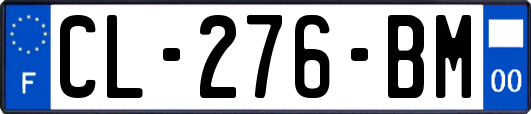 F

CL-276-BM

00